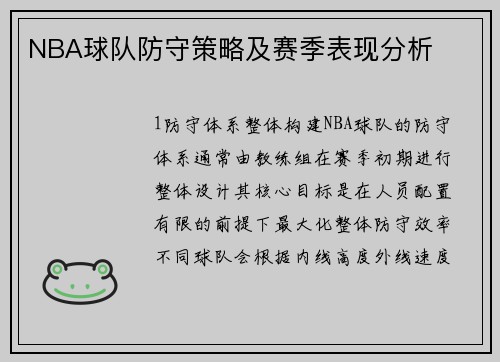 NBA球队防守策略及赛季表现分析

1防守体系整体构建NBA球队的防守体系通常由教练组在赛季初期进行整体设计其核心目标是在人员配置有限的前提下最大化整体防守效率不同球队会根据内线高度外线速度